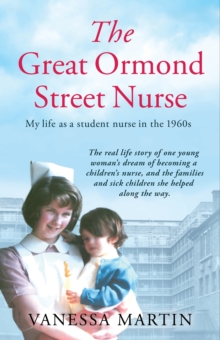 The Great Ormond Street Nurse

My life as a student nurse in the 1960s

The real life story of one young woman's dream of becoming a children's nurse, and the families and sick children she helped along the way.

VANESSA MARTIN